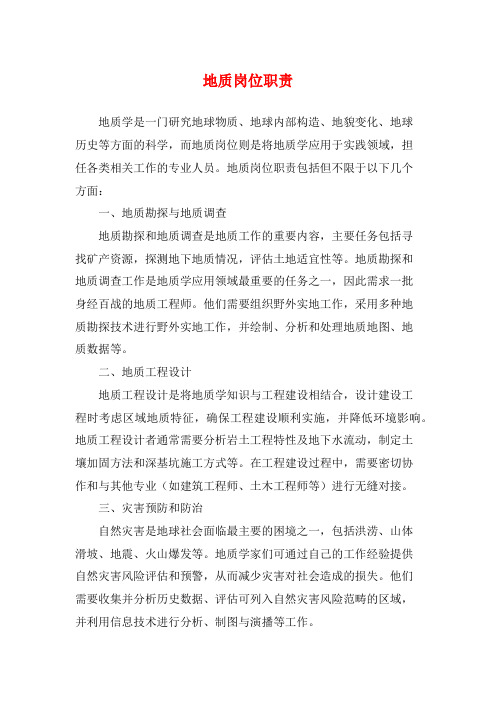 地质岗位职责

地质学是一门研究地球物质、地球内部构造、地貌变化、地球历史等方面的科学，而地质岗位则是将地质学应用于实践领域，担任各类相关工作的专业人员。地质岗位职责包括但不限于以下几个方面：

一、地质勘探与地质调查

地质勘探和地质调查是地质工作的重要内容，主要任务包括寻找矿产资源，探测地下地质情况，评估土地适宜性等。地质勘探和地质调查工作是地质学应用领域最重要的任务之一，因此需求一批身经百战的地质工程师。他们需要组织野外实地工作，采用多种地质勘探技术进行野外实地工作，并绘制、分析和处理地质地图、地质数据等。

二、地质工程设计

地质工程设计是将地质学知识与工程建设相结合，设计建设工程时考虑区域地质特征，确保工程建设顺利实施，并降低环境影响。地质工程设计者通常需要分析岩土工程特性及地下水流动，制定土壤加固方法和深基坑施工方式等。在工程建设过程中，需要密切协作和与其他专业（如建筑工程师、土木工程师等）进行无缝对接。

三、灾害预防和防治

自然灾害是地球社会面临最主要的困境之一，包括洪涝、山体滑坡、地震、火山爆发等。地质学家们可通过自己的工作经验提供自然灾害风险评估和预警，从而减少灾害对社会造成的损失。他们需要收集并分析历史数据、评估可列入自然灾害风险范畴的区域，并利用信息技术进行分析、制图与演播等工作。